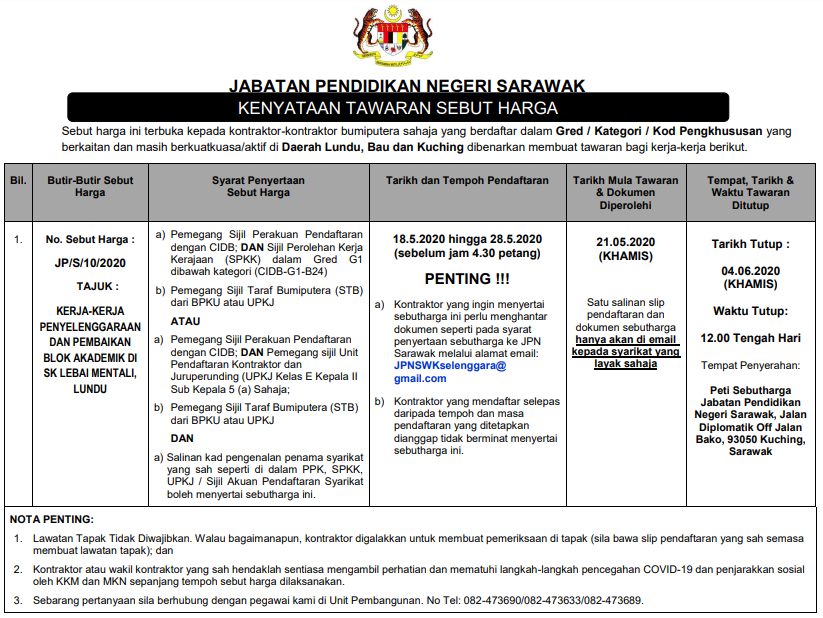 JABATAN PENDIDIKAN NEGERI SARAWAK

KENYATAAN TAWARAN SEBUT HARGA

Sebut harga ini terbuka kepada kontraktor-kontraktor bumiputera sahaja yang berdaftar dalam Gred / Kategori / Kod Pengkhususan yang berkaitan dan masih berkuatkuasa/aktif di Daerah Lundu, Bau dan Kuching dibenarkan membuat tawaran bagi kerja-kerja berikut.

| Bil. | Butir-Butir Sebut Harga | Syarat Penyertaan Sebut Harga | Tarikh dan Tempoh Pendaftaran | Tarikh Mula Tawaran & Dokumen Diperolehi | Tempat, Tarikh & Waktu Tawaran Ditutup |
|---|---|---|---|---|---|
| 1. | No. Sebut Harga : JP/S/10/2020 TAJUK : KERJA-KERJA PENYELENGGARAAN DAN PEMBAIKAN BLOK AKADEMIK DI SK LEBAI MENTALI, LUNDU | a) Pemegang Sijil Perakuan Pendaftaran dengan CIDB; DAN Sijil Perolehan Kerja Kerajaan (SPKK) dalam Gred G1 dibawah kategori (CIDB-G1-B24) b) Pemegang Sijil Taraf Bumiputera (STB) dari BPKU atau UPKJ ATAU a) Pemegang Sijil Perakuan Pendaftaran dengan CIDB; DAN Pemegang sijil Unit Pendaftaran Kontraktor dan Juruperunding (UPKJ Kelas E Kepala II Sub Kepala 5 (a) Sahaja; b) Pemegang Sijil Taraf Bumiputera (STB) dari BPKU atau UPKJ DAN a) Salinan kad pengenalan penama syarikat yang sah seperti di dalam PPK, SPKK, UPKJ / Sijil Akuan Pendaftaran Syarikat boleh menyertai sebutharga ini. | 18.5.2020 hingga 28.5.2020 (sebelum jam 4.30 petang) PENTING !!! a) Kontraktor yang ingin menyertai sebutharga ini perlu menghantar dokumen seperti pada syarat penyertaan sebutharga ke JPN Sarawak melalui alamat email: JPNSWKselenggara@gmail.com b) Kontraktor yang mendaftar selepas daripada tempoh dan masa pendaftaran yang ditetapkan dianggap tidak berminat menyertai sebutharga ini. | 21.05.2020 (KHAMIS) Satu salinan slip pendaftaran dan dokumen sebutharga hanya akan di email kepada syarikat yang layak sahaja | Tarikh Tutup : 04.06.2020 (KHAMIS) Waktu Tutup: 12.00 Tengah Hari Tempat Penyerahan: Peti Sebutharga Jabatan Pendidikan Negeri Sarawak, Jalan Diplomatik Off Jalan Bako, 93050 Kuching, Sarawak |

NOTA PENTING:

1. Lawatan Tapak Tidak Diwajibkan. Walau bagaimanapun, kontraktor digalakkan untuk membuat pemeriksaan di tapak (sila bawa slip pendaftaran yang sah semasa membuat lawatan tapak); dan

2. Kontraktor atau wakil kontraktor yang sah hendaklah sentiasa mengambil perhatian dan mematuhi langkah-langkah pencegahan COVID-19 dan penjarakkan sosial oleh KKM dan MKN sepanjang tempoh sebut harga dilaksanakan.

3. Sebarang pertanyaan sila berhubung dengan pegawai kami di Unit Pembangunan. No Tel: 082-473690/082-473633/082-473689.